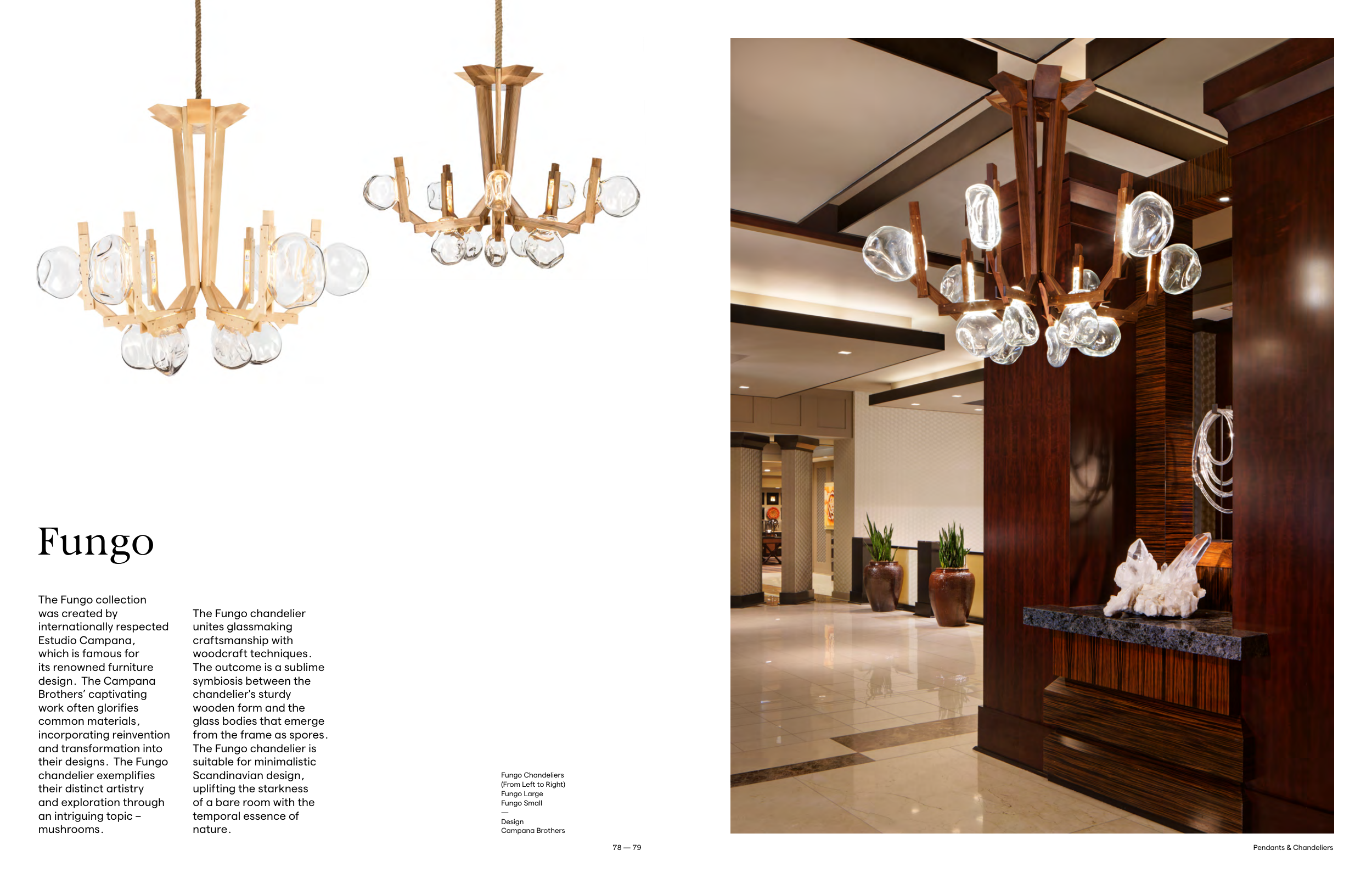 Fungo

The Fungo collection was created by internationally respected Estudio Campana, which is famous for its renowned furniture design. The Campana Brothers' captivating work often glorifies common materials, incorporating reinvention and transformation into their designs. The Fungo chandelier exemplifies their distinct artistry and exploration through an intriguing topic – mushrooms.

The Fungo chandelier unites glassmaking craftsmanship with woodcraft techniques. The outcome is a sublime symbiosis between the chandelier's sturdy wooden form and the glass bodies that emerge from the frame as spores. The Fungo chandelier is suitable for minimalistic Scandinavian design, uplifting the starkness of a bare room with the temporal essence of nature.

Fungo Chandeliers
(From Left to Right)
Fungo Large
Fungo Small
—
Design
Campana Brothers

78 — 79

Pendants & Chandeliers